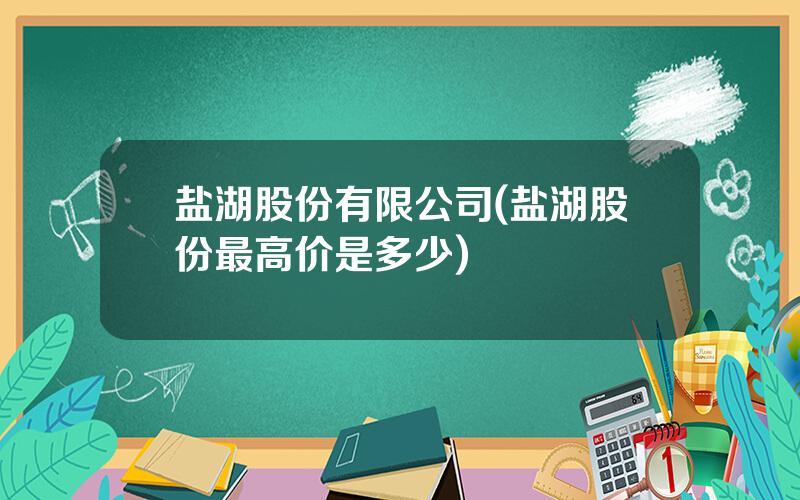 盐湖股份有限公司(盐湖股份最高价是多少)